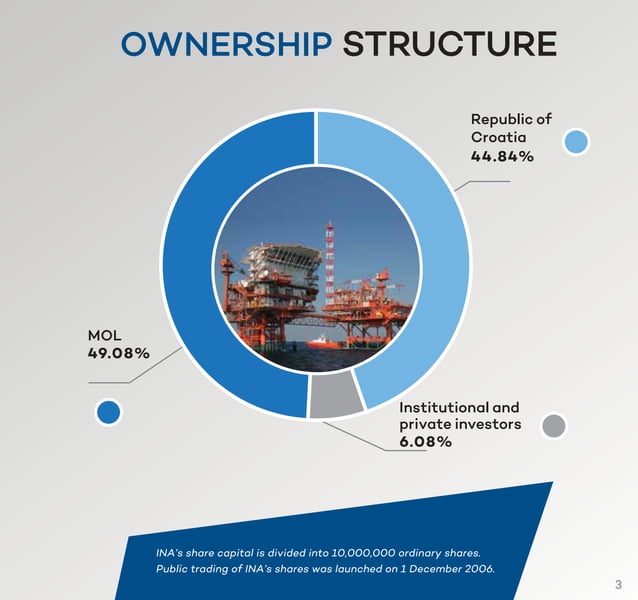 OWNERSHIP STRUCTURE

Republic of Croatia
44.84%

MOL
49.08%

Institutional and private investors
6.08%

INA's share capital is divided into 10,000,000 ordinary shares. Public trading of INA's shares was launched on 1 December 2006.

3